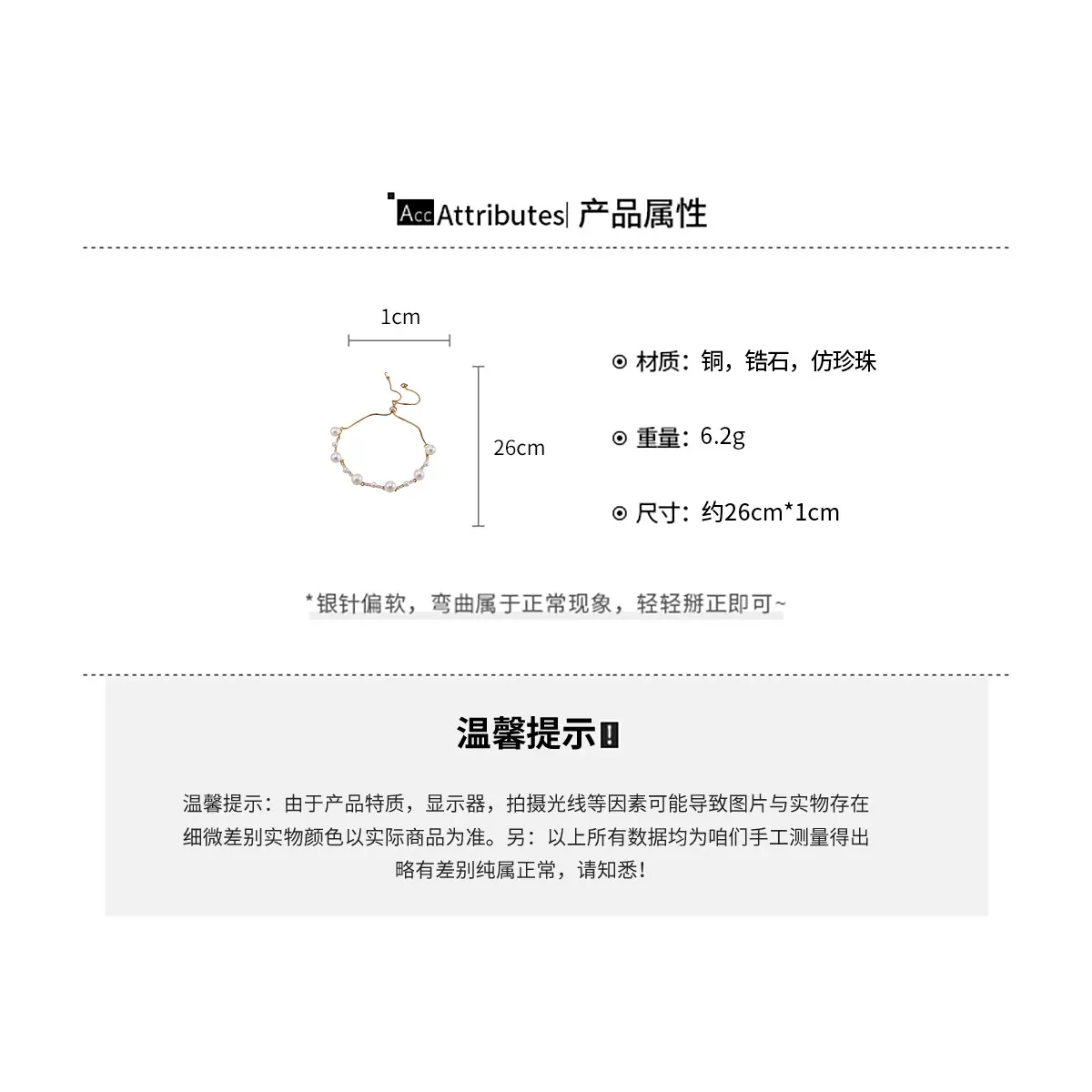 Acc Attributes| 产品属性

1cm

26cm

⊙ 材质：铜，锆石，仿珍珠

⊙ 重量：6.2g

⊙ 尺寸：约26cm*1cm

*银针偏软，弯曲属于正常现象，轻轻掰正即可~

温馨提示!

温馨提示：由于产品特质，显示器，拍摄光线等因素可能导致图片与实物存在细微差别实物颜色以实际商品为准。另：以上所有数据均为咱们手工测量得出略有差别纯属正常，请知悉!